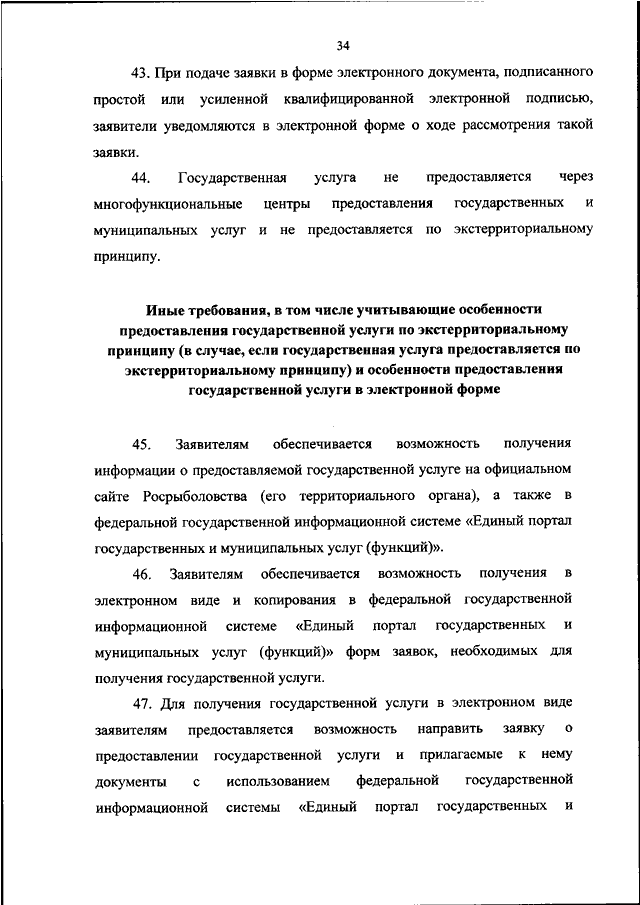 34

43. При подаче заявки в форме электронного документа, подписанного простой или усиленной квалифицированной электронной подписью, заявители уведомляются в электронной форме о ходе рассмотрения такой заявки.

44. Государственная услуга не предоставляется через многофункциональные центры предоставления государственных и муниципальных услуг и не предоставляется по экстерриториальному принципу.

Иные требования, в том числе учитывающие особенности предоставления государственной услуги по экстерриториальному принципу (в случае, если государственная услуга предоставляется по экстерриториальному принципу) и особенности предоставления государственной услуги в электронной форме

45. Заявителям обеспечивается возможность получения информации о предоставляемой государственной услуге на официальном сайте Росрыболовства (его территориального органа), а также в федеральной государственной информационной системе «Единый портал государственных и муниципальных услуг (функций)».

46. Заявителям обеспечивается возможность получения в электронном виде и копирования в федеральной государственной информационной системе «Единый портал государственных и муниципальных услуг (функций)» форм заявок, необходимых для получения государственной услуги.

47. Для получения государственной услуги в электронном виде заявителям предоставляется возможность направить заявку о предоставлении государственной услуги и прилагаемые к нему документы с использованием федеральной государственной информационной системы «Единый портал государственных и